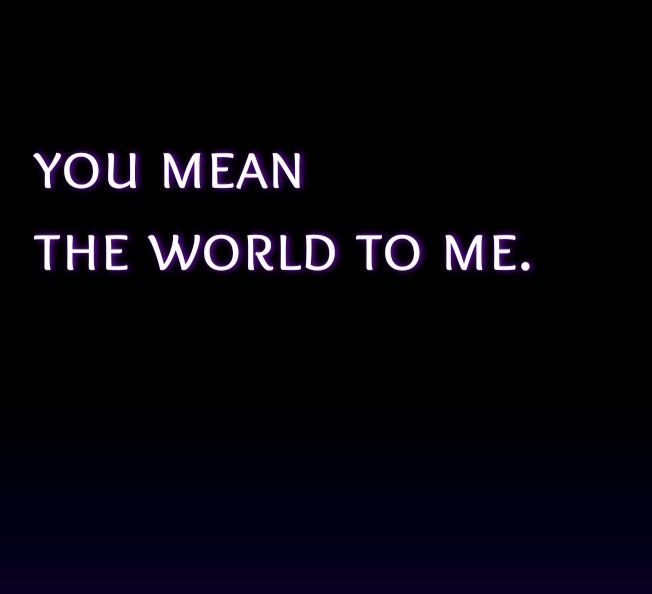 YOU MEAN
THE WORLD TO ME.